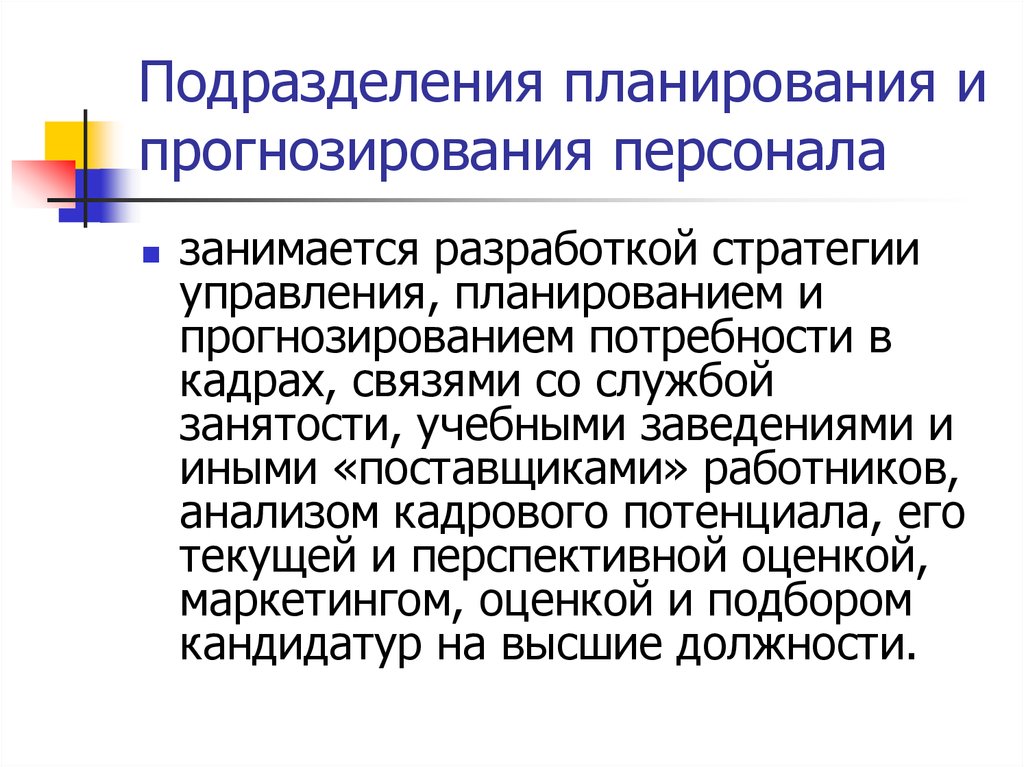 Подразделения планирования и прогнозирования персонала

занимается разработкой стратегии управления, планированием и прогнозированием потребности в кадрах, связями со службой занятости, учебными заведениями и иными «поставщиками» работников, анализом кадрового потенциала, его текущей и перспективной оценкой, маркетингом, оценкой и подбором кандидатур на высшие должности.